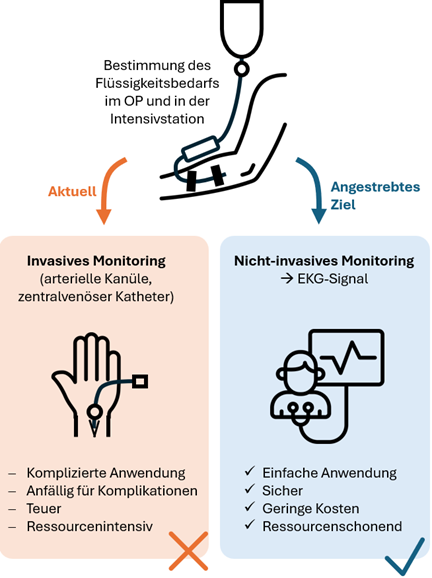 Bestimmung des Flüssigkeitsbedarfs im OP und in der Intensivstation

Aktuell

Angestrebtes Ziel

**Invasives Monitoring**
(arterielle Kanüle, zentralvenöser Katheter)

– Komplizierte Anwendung
– Anfällig für Komplikationen
– Teuer
– Ressourcenintensiv

**Nicht-invasives Monitoring**
→ EKG-Signal

✓ Einfache Anwendung
✓ Sicher
✓ Geringe Kosten
✓ Ressourcenschonend